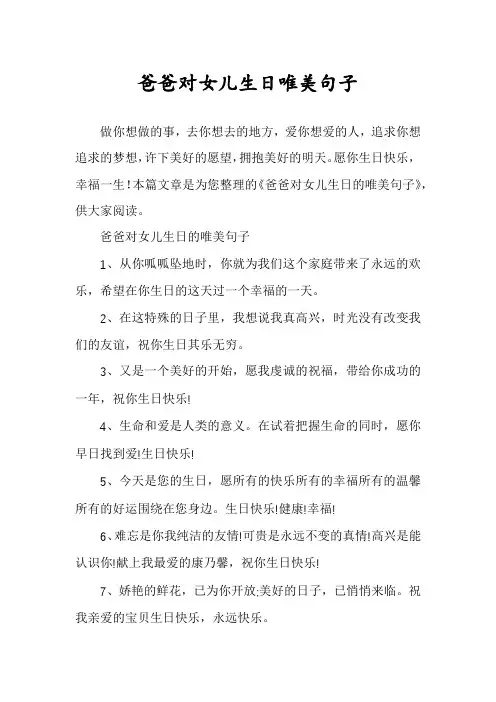 爸爸对女儿生日唯美句子

做你想做的事，去你想去的地方，爱你想爱的人，追求你想追求的梦想，许下美好的愿望，拥抱美好的明天。愿你生日快乐，幸福一生！本篇文章是为您整理的《爸爸对女儿生日的唯美句子》，供大家阅读。

爸爸对女儿生日的唯美句子

1、从你呱呱坠地时，你就为我们这个家庭带来了永远的欢乐，希望在你生日的这天过一个幸福的一天。

2、在这特殊的日子里，我想说我真高兴，时光没有改变我们的友谊，祝你生日其乐无穷。

3、又是一个美好的开始，愿我虔诚的祝福，带给你成功的一年，祝你生日快乐!

4、生命和爱是人类的意义。在试着把握生命的同时，愿你早日找到爱!生日快乐!

5、今天是您的生日，愿所有的快乐所有的幸福所有的温馨所有的好运围绕在您身边。生日快乐!健康!幸福!

6、难忘是你我纯洁的友情!可贵是永远不变的真情!高兴是能认识你!献上我最爱的康乃馨，祝你生日快乐!

7、娇艳的鲜花，已为你开放;美好的日子，已悄悄来临。祝我亲爱的宝贝生日快乐，永远快乐。